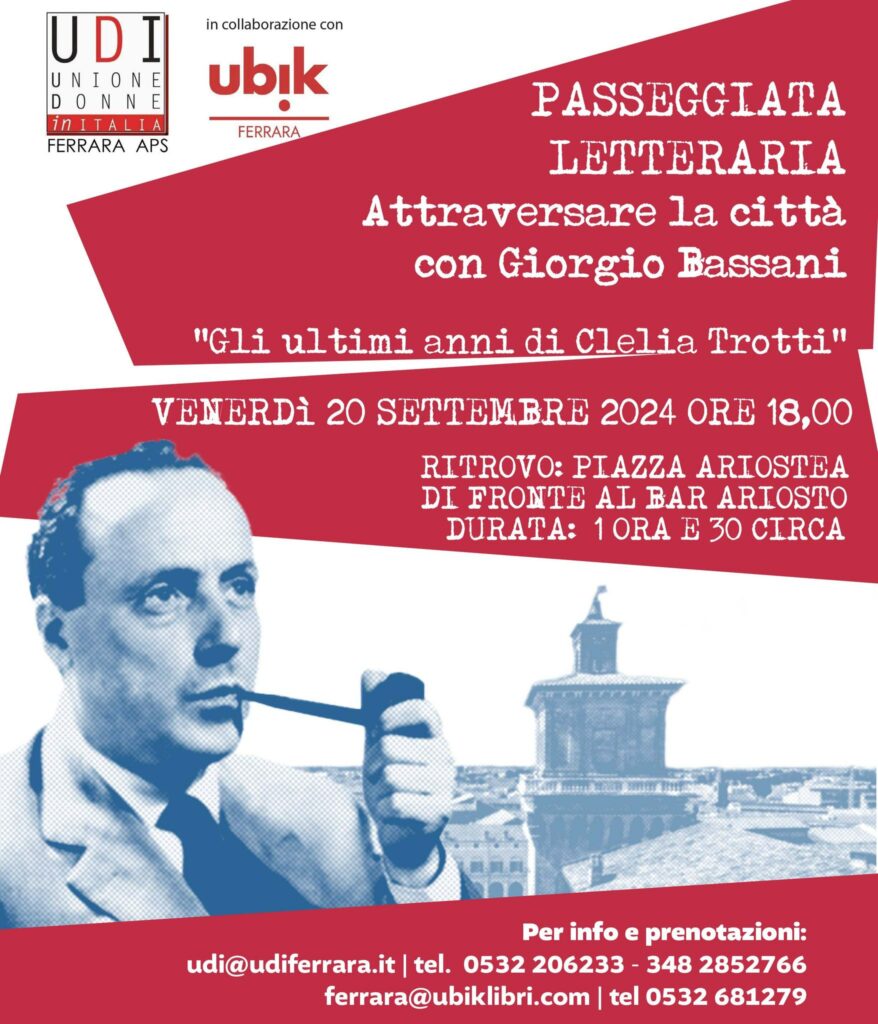 UDI
UNIONE
DONNE
in ITALIA
FERRARA APS

in collaborazione con
ubik
FERRARA

PASSEGGIATA LETTERARIA
Attraversare la città con Giorgio Bassani

"Gli ultimi anni di Clelia Trotti"

VENERDì 20 SETTEMBRE 2024 ORE 18,00

RITROVO: PIAZZA ARIOSTEA
DI FRONTE AL BAR ARIOSTO
DURATA: 1 ORA E 30 CIRCA

Per info e prenotazioni:
udi@udiferrara.it | tel. 0532 206233 - 348 2852766
ferrara@ubiklibri.com | tel 0532 681279